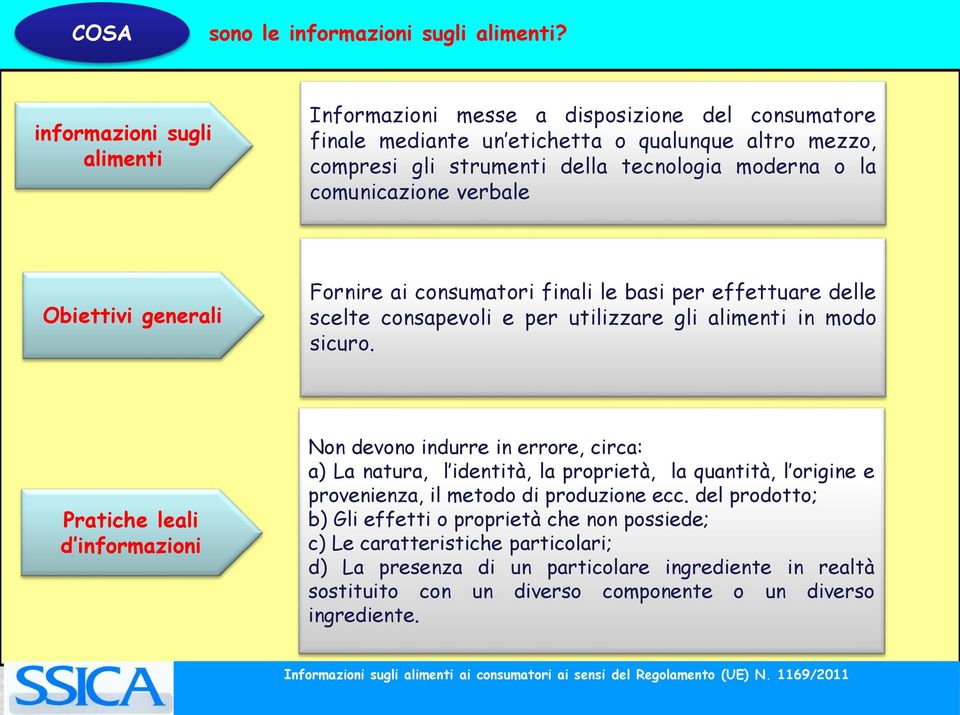 COSA sono le informazioni sugli alimenti?

informazioni sugli alimenti

Informazioni messe a disposizione del consumatore finale mediante un'etichetta o qualunque altro mezzo, compresi gli strumenti della tecnologia moderna o la comunicazione verbale

Obiettivi generali

Fornire ai consumatori finali le basi per effettuare delle scelte consapevoli e per utilizzare gli alimenti in modo sicuro.

Pratiche leali d'informazioni

Non devono indurre in errore, circa:
a) La natura, l'identità, la proprietà, la quantità, l'origine e provenienza, il metodo di produzione ecc. del prodotto;
b) Gli effetti o proprietà che non possiede;
c) Le caratteristiche particolari;
d) La presenza di un particolare ingrediente in realtà sostituito con un diverso componente o un diverso ingrediente.

SSICA

Informazioni sugli alimenti ai consumatori ai sensi del Regolamento (UE) N. 1169/2011